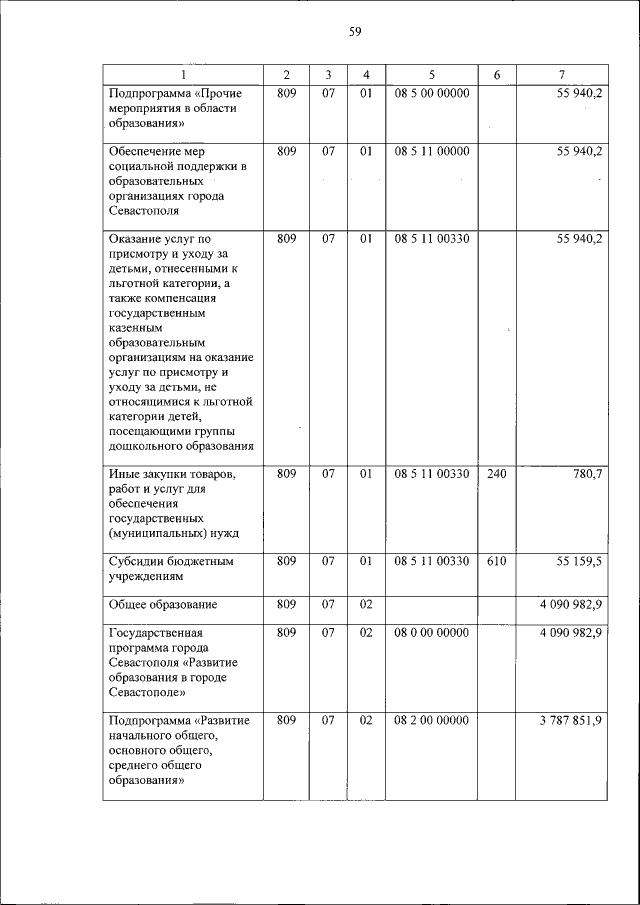 59

| 1 | 2 | 3 | 4 | 5 | 6 | 7 |
|---|---|---|---|---|---|---|
| Подпрограмма «Прочие мероприятия в области образования» | 809 | 07 | 01 | 08 5 00 00000 |  | 55 940,2 |
| Обеспечение мер социальной поддержки в образовательных организациях города Севастополя | 809 | 07 | 01 | 08 5 11 00000 |  | 55 940,2 |
| Оказание услуг по присмотру и уходу за детьми, отнесенными к льготной категории, а также компенсация государственным казенным образовательным организациям на оказание услуг по присмотру и уходу за детьми, не относящимися к льготной категории детей, посещающими группы дошкольного образования | 809 | 07 | 01 | 08 5 11 00330 |  | 55 940,2 |
| Иные закупки товаров, работ и услуг для обеспечения государственных (муниципальных) нужд | 809 | 07 | 01 | 08 5 11 00330 | 240 | 780,7 |
| Субсидии бюджетным учреждениям | 809 | 07 | 01 | 08 5 11 00330 | 610 | 55 159,5 |
| Общее образование | 809 | 07 | 02 |  |  | 4 090 982,9 |
| Государственная программа города Севастополя «Развитие образования в городе Севастополе» | 809 | 07 | 02 | 08 0 00 00000 |  | 4 090 982,9 |
| Подпрограмма «Развитие начального общего, основного общего, среднего общего образования» | 809 | 07 | 02 | 08 2 00 00000 |  | 3 787 851,9 |